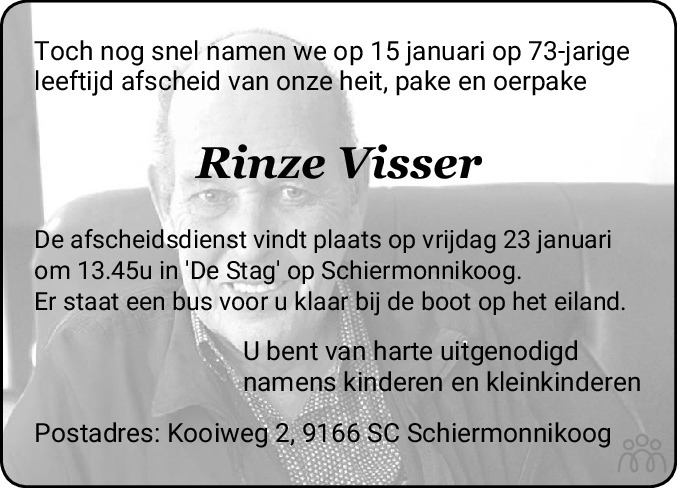 Toch nog snel namen we op 15 januari op 73-jarige leeftijd afscheid van onze heit, pake en oerpake

Rinze Visser

De afscheidsdienst vindt plaats op vrijdag 23 januari om 13.45u in 'De Stag' op Schiermonnikoog.
Er staat een bus voor u klaar bij de boot op het eiland.

U bent van harte uitgenodigd
namens kinderen en kleinkinderen

Postadres: Kooiweg 2, 9166 SC Schiermonnikoog